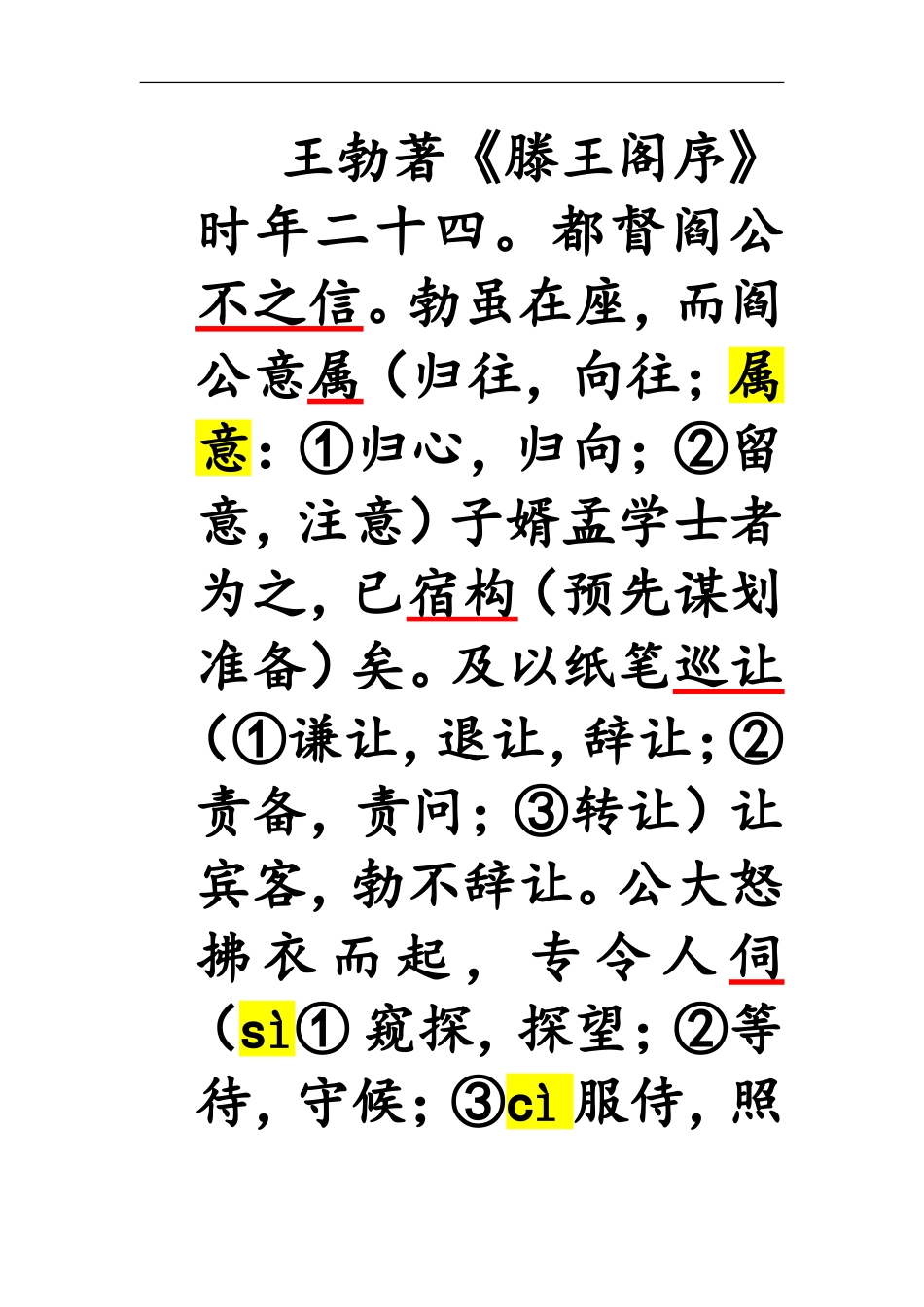 王勃著《滕王阁序》时年二十四。都督阎公不之信。勃虽在座，而阎公意属（归往，向往；属意：①归心，归向；②留意，注意）子婿孟学士者为之，已宿构（预先谋划准备）矣。及以纸笔巡让（①谦让，退让，辞让；②责备，责问；③转让）让宾客，勃不辞让。公大怒拂衣而起，专令人伺（sì①窥探，探望；②等待，守候；③cì服侍，照